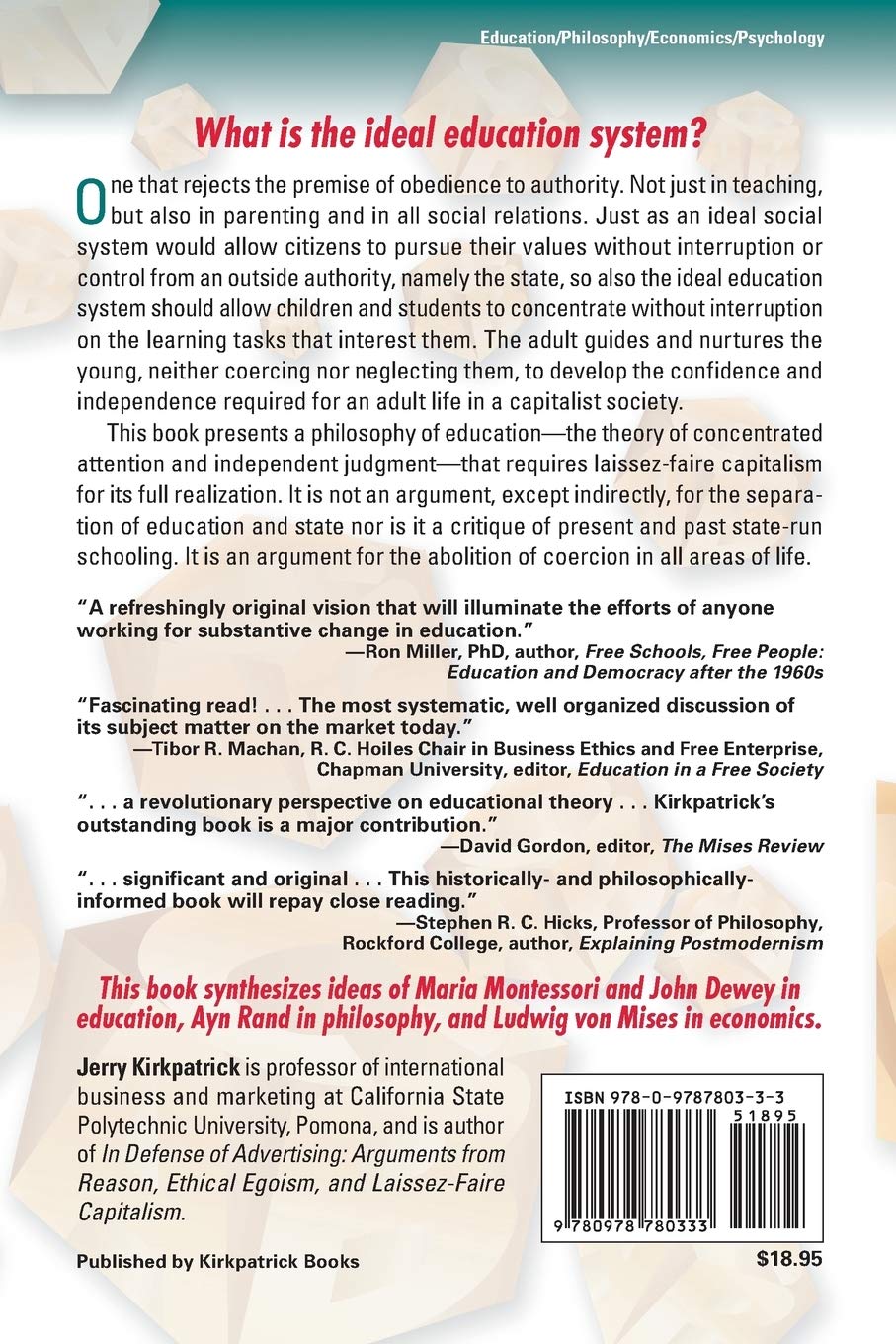 Education/Philosophy/Economics/Psychology

What is the ideal education system?

One that rejects the premise of obedience to authority. Not just in teaching, but also in parenting and in all social relations. Just as an ideal social system would allow citizens to pursue their values without interruption or control from an outside authority, namely the state, so also the ideal education system should allow children and students to concentrate without interruption on the learning tasks that interest them. The adult guides and nurtures the young, neither coercing nor neglecting them, to develop the confidence and independence required for an adult life in a capitalist society.

This book presents a philosophy of education—the theory of concentrated attention and independent judgment—that requires laissez-faire capitalism for its full realization. It is not an argument, except indirectly, for the separation of education and state nor is it a critique of present and past state-run schooling. It is an argument for the abolition of coercion in all areas of life.

"A refreshingly original vision that will illuminate the efforts of anyone working for substantive change in education."
—Ron Miller, PhD, author, Free Schools, Free People: Education and Democracy after the 1960s

"Fascinating read! . . . The most systematic, well organized discussion of its subject matter on the market today."
—Tibor R. Machan, R. C. Hoiles Chair in Business Ethics and Free Enterprise, Chapman University, editor, Education in a Free Society

". . . a revolutionary perspective on educational theory . . . Kirkpatrick's outstanding book is a major contribution."
—David Gordon, editor, The Mises Review

". . . significant and original . . . This historically- and philosophically-informed book will repay close reading."
—Stephen R. C. Hicks, Professor of Philosophy, Rockford College, author, Explaining Postmodernism

This book synthesizes ideas of Maria Montessori and John Dewey in education, Ayn Rand in philosophy, and Ludwig von Mises in economics.

Jerry Kirkpatrick is professor of international business and marketing at California State Polytechnic University, Pomona, and is author of In Defense of Advertising: Arguments from Reason, Ethical Egoism, and Laissez-Faire Capitalism.

ISBN 978-0-9787803-3-3
51895
9 780978 780333

Published by Kirkpatrick Books

$18.95